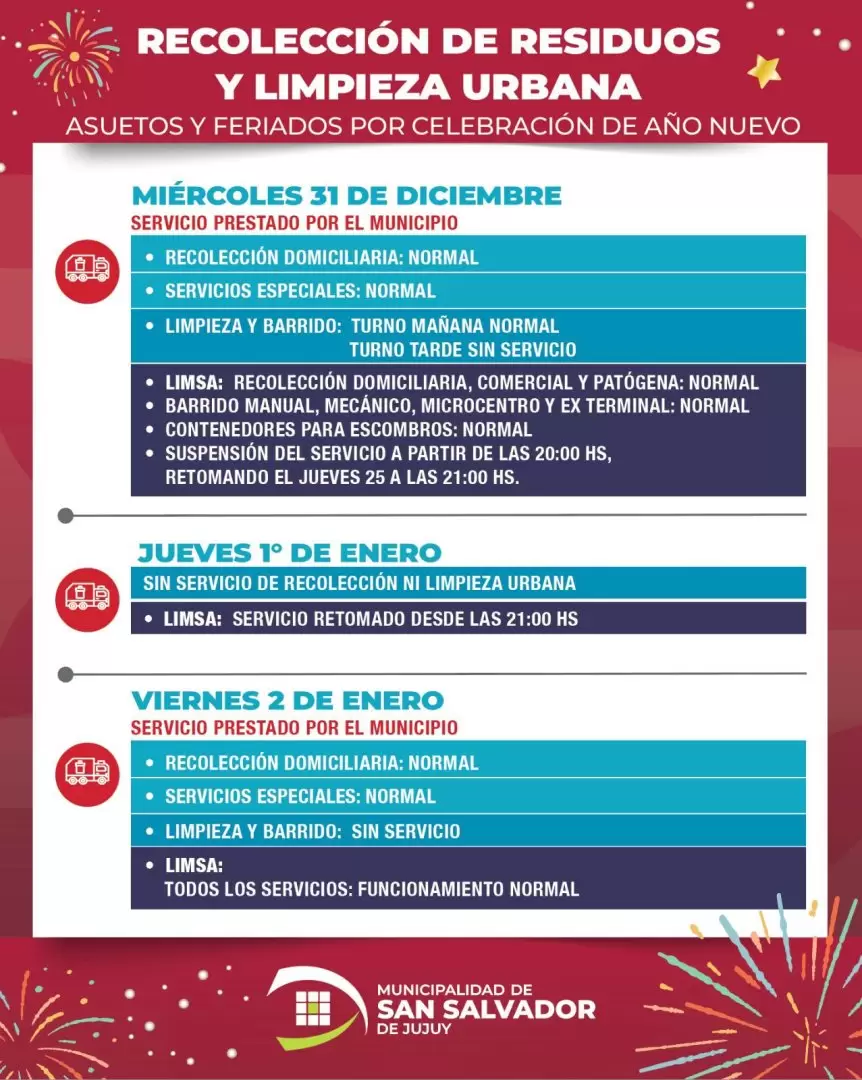 RECOLECCIÓN DE RESIDUOS
Y LIMPIEZA URBANA
ASUETOS Y FERIADOS POR CELEBRACIÓN DE AÑO NUEVO

MIÉRCOLES 31 DE DICIEMBRE
SERVICIO PRESTADO POR EL MUNICIPIO

• RECOLECCIÓN DOMICILIARIA: NORMAL
• SERVICIOS ESPECIALES: NORMAL
• LIMPIEZA Y BARRIDO: TURNO MAÑANA NORMAL
TURNO TARDE SIN SERVICIO

• LIMSA: RECOLECCIÓN DOMICILIARIA, COMERCIAL Y PATÓGENA: NORMAL
• BARRIDO MANUAL, MECÁNICO, MICROCENTRO Y EX TERMINAL: NORMAL
• CONTENEDORES PARA ESCOMBROS: NORMAL
• SUSPENSIÓN DEL SERVICIO A PARTIR DE LAS 20:00 HS, RETOMANDO EL JUEVES 25 A LAS 21:00 HS.

JUEVES 1° DE ENERO
SIN SERVICIO DE RECOLECCIÓN NI LIMPIEZA URBANA
• LIMSA: SERVICIO RETOMADO DESDE LAS 21:00 HS

VIERNES 2 DE ENERO
SERVICIO PRESTADO POR EL MUNICIPIO

• RECOLECCIÓN DOMICILIARIA: NORMAL
• SERVICIOS ESPECIALES: NORMAL
• LIMPIEZA Y BARRIDO: SIN SERVICIO
• LIMSA:
TODOS LOS SERVICIOS: FUNCIONAMIENTO NORMAL

MUNICIPALIDAD DE
SAN SALVADOR
DE JUJUY